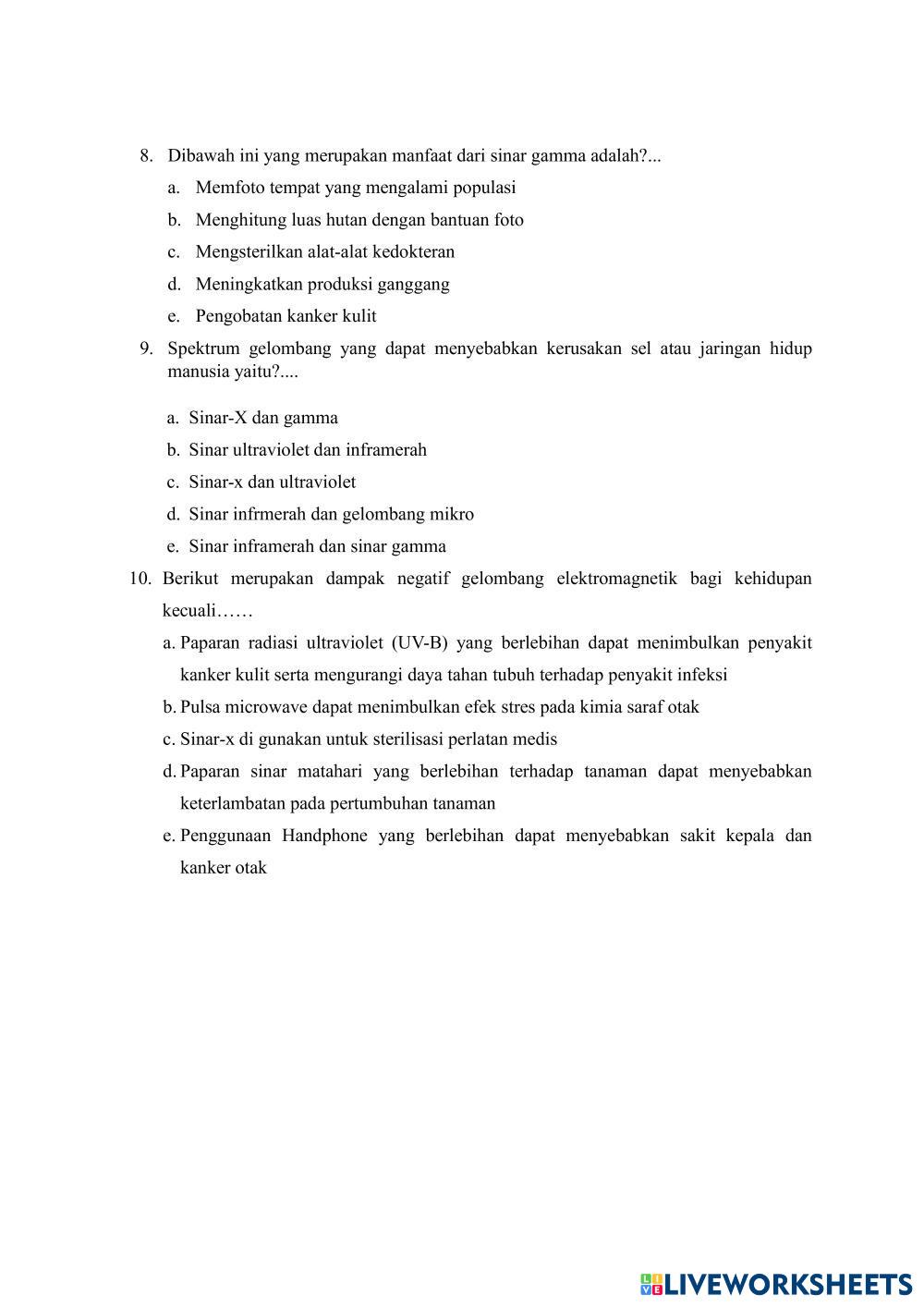 8. Dibawah ini yang merupakan manfaat dari sinar gamma adalah?...

a. Memfoto tempat yang mengalami populasi

b. Menghitung luas hutan dengan bantuan foto

c. Mengsterilkan alat-alat kedokteran

d. Meningkatkan produksi ganggang

e. Pengobatan kanker kulit

9. Spektrum gelombang yang dapat menyebabkan kerusakan sel atau jaringan hidup manusia yaitu?....

a. Sinar-X dan gamma

b. Sinar ultraviolet dan inframerah

c. Sinar-x dan ultraviolet

d. Sinar infrmerah dan gelombang mikro

e. Sinar inframerah dan sinar gamma

10. Berikut merupakan dampak negatif gelombang elektromagnetik bagi kehidupan kecuali……

a. Paparan radiasi ultraviolet (UV-B) yang berlebihan dapat menimbulkan penyakit kanker kulit serta mengurangi daya tahan tubuh terhadap penyakit infeksi

b. Pulsa microwave dapat menimbulkan efek stres pada kimia saraf otak

c. Sinar-x di gunakan untuk sterilisasi perlatan medis

d. Paparan sinar matahari yang berlebihan terhadap tanaman dapat menyebabkan keterlambatan pada pertumbuhan tanaman

e. Penggunaan Handphone yang berlebihan dapat menyebabkan sakit kepala dan kanker otak

LIVEWORKSHEETS